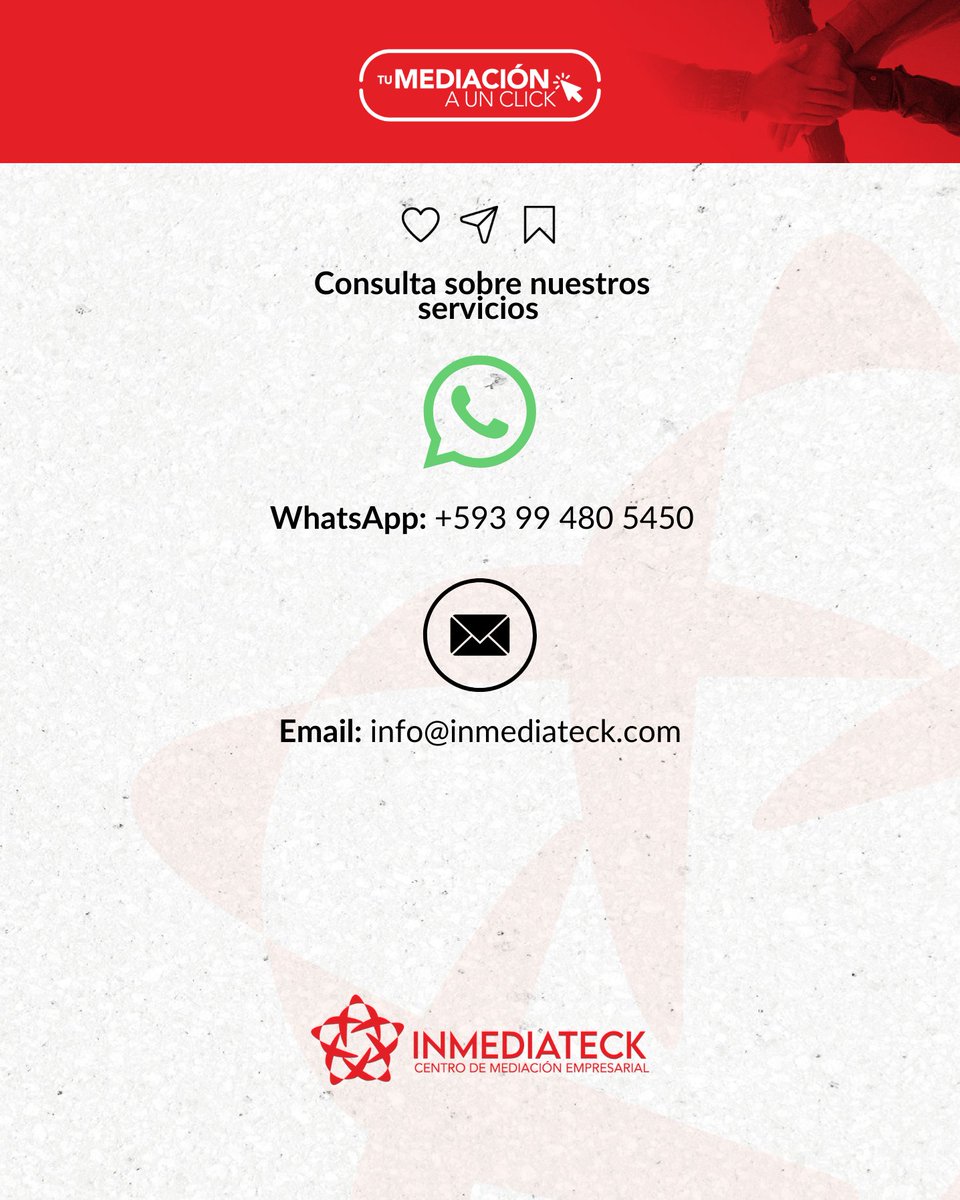 TU MEDIACIÓN A UN CLICK

Consulta sobre nuestros servicios

WhatsApp: +593 99 480 5450

Email: info@inmediateck.com

INMEDIATECK
CENTRO DE MEDIACIÓN EMPRESARIAL